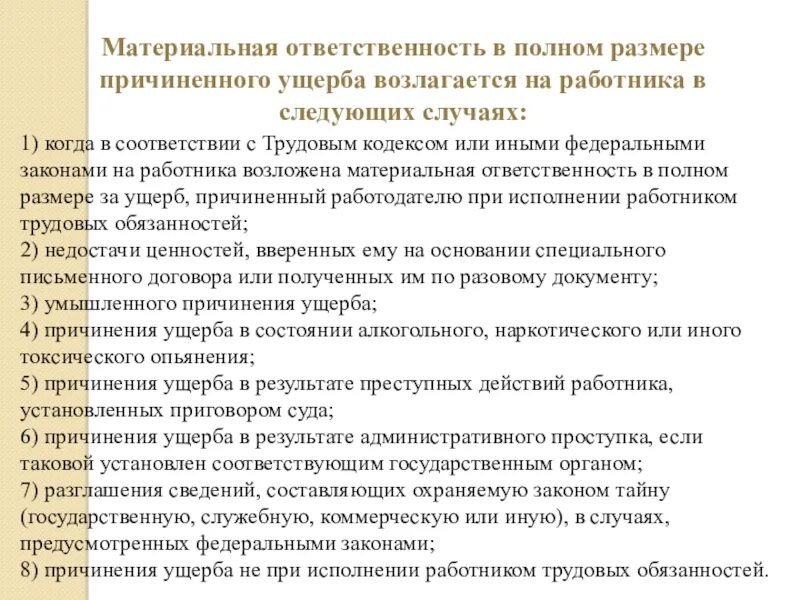 Материальная ответственность в полном размере причиненного ущерба возлагается на работника в следующих случаях:

1) когда в соответствии с Трудовым кодексом или иными федеральными законами на работника возложена материальная ответственность в полном размере за ущерб, причиненный работодателю при исполнении работником трудовых обязанностей;
2) недостачи ценностей, вверенных ему на основании специального письменного договора или полученных им по разовому документу;
3) умышленного причинения ущерба;
4) причинения ущерба в состоянии алкогольного, наркотического или иного токсического опьянения;
5) причинения ущерба в результате преступных действий работника, установленных приговором суда;
6) причинения ущерба в результате административного проступка, если таковой установлен соответствующим государственным органом;
7) разглашения сведений, составляющих охраняемую законом тайну (государственную, служебную, коммерческую или иную), в случаях, предусмотренных федеральными законами;
8) причинения ущерба не при исполнении работником трудовых обязанностей.